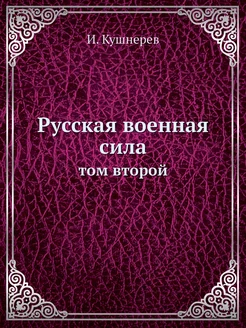 И. Кушнерев

Русская военная сила

том второй